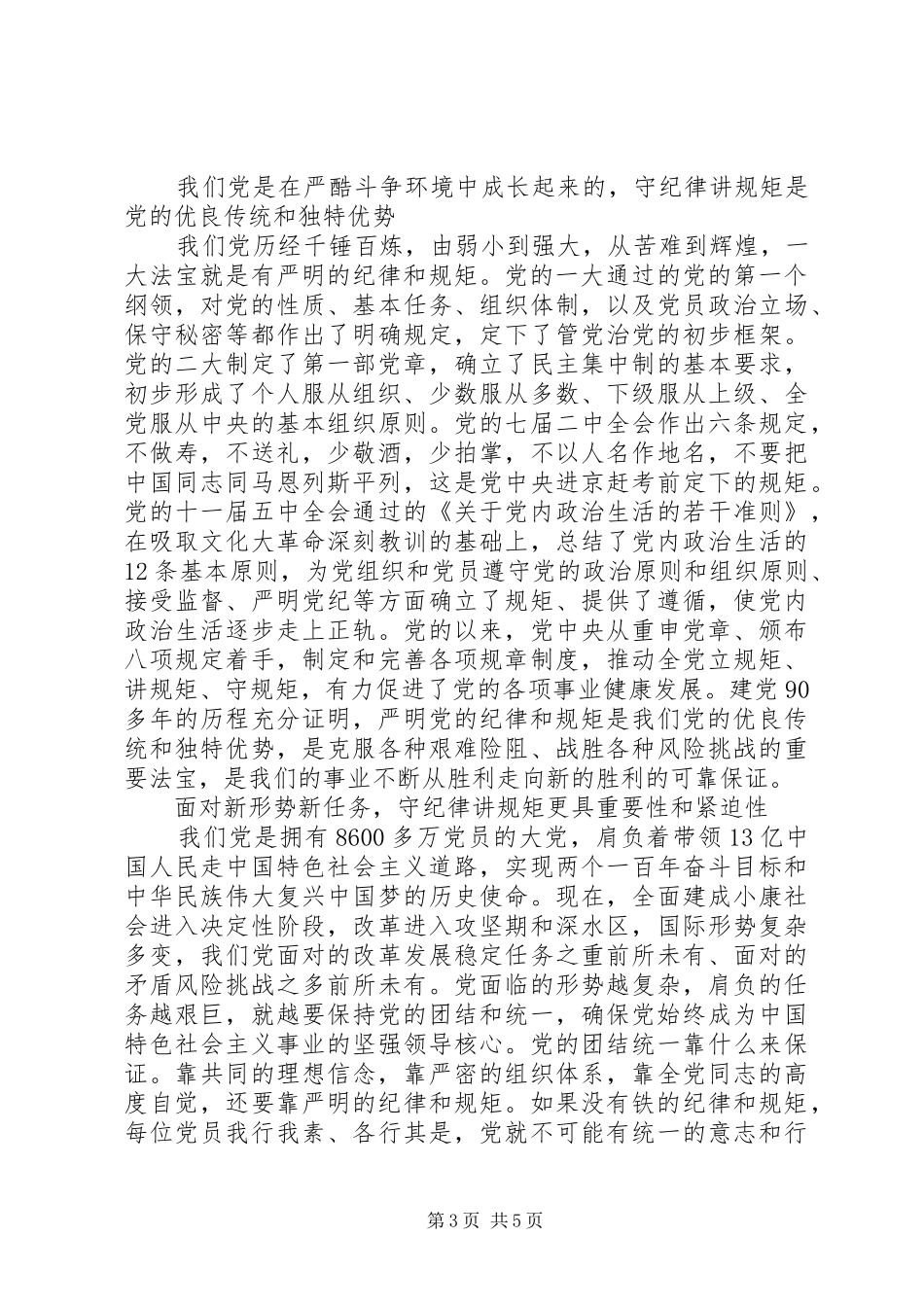 我们党是在严酷斗争环境中成长起来的，守纪律讲规矩是党的优良传统和独特优势

我们党历经千锤百炼，由弱小到强大，从苦难到辉煌，一大法宝就是有严明的纪律和规矩。党的一大通过的党的第一个纲领，对党的性质、基本任务、组织体制，以及党员政治立场、保守秘密等都作出了明确规定，定下了管党治党的初步框架。党的二大制定了第一部党章，确立了民主集中制的基本要求，初步形成了个人服从组织、少数服从多数、下级服从上级、全党服从中央的基本组织原则。党的七届二中全会作出六条规定，不做寿，不送礼，少敬酒，少拍掌，不以人名作地名，不要把中国同志同马恩列斯平列，这是党中央进京赶考前定下的规矩。党的十一届五中全会通过的《关于党内政治生活的若干准则》，在吸取文化大革命深刻教训的基础上，总结了党内政治生活的12条基本原则，为党组织和党员遵守党的政治原则和组织原则、接受监督、严明党纪等方面确立了规矩、提供了遵循，使党内政治生活逐步走上正轨。党的以来，党中央从重申党章、颁布八项规定着手，制定和完善各项规章制度，推动全党立规矩、讲规矩、守规矩，有力促进了党的各项事业健康发展。建党90多年的历程充分证明，严明党的纪律和规矩是我们党的优良传统和独特优势，是克服各种艰难险阻、战胜各种风险挑战的重要法宝，是我们的事业不断从胜利走向新的胜利的可靠保证。

面对新形势新任务，守纪律讲规矩更具重要性和紧迫性

我们党是拥有8600多万党员的大党，肩负着带领13亿中国人民走中国特色社会主义道路，实现两个一百年奋斗目标和中华民族伟大复兴中国梦的历史使命。现在，全面建成小康社会进入决定性阶段，改革进入攻坚期和深水区，国际形势复杂多变，我们党面对的改革发展稳定任务之重前所未有、面对的矛盾风险挑战之多前所未有。党面临的形势越复杂，肩负的任务越艰巨，就越要保持党的团结和统一，确保党始终成为中国特色社会主义事业的坚强领导核心。党的团结统一靠什么来保证。靠共同的理想信念，靠严密的组织体系，靠全党同志的高度自觉，还要靠严明的纪律和规矩。如果没有铁的纪律和规矩，每位党员我行我素、各行其是，党就不可能有统一的意志和行

第3页 共5页